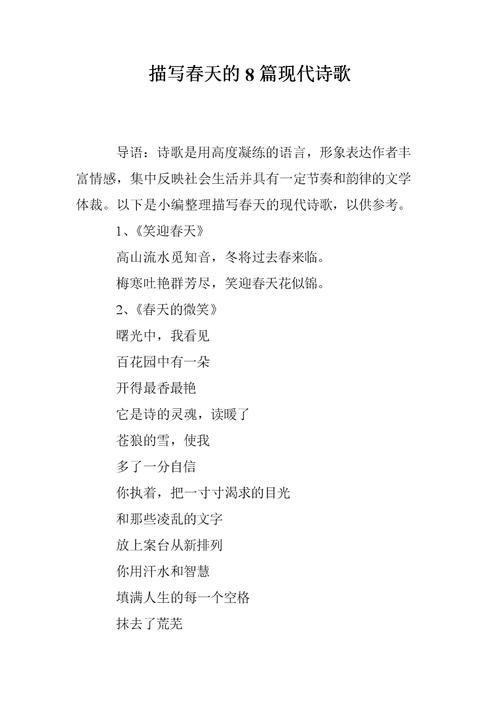 描写春天的8篇现代诗歌

导语：诗歌是用高度凝练的语言，形象表达作者丰富情感，集中反映社会生活并具有一定节奏和韵律的文学体裁。以下是小编整理描写春天的现代诗歌，以供参考。

1、《笑迎春天》

高山流水觅知音，冬将过去春来临。

梅寒吐艳群芳尽，笑迎春天花似锦。

2、《春天的微笑》

曙光中，我看见

百花园中有一朵

开得最香最艳

它是诗的灵魂，读暖了

苍狼的雪，使我

多了一分自信

你执着，把一寸寸渴求的目光

和那些凌乱的文字

放上案台从新排列

你用汗水和智慧

填满人生的每一个空格

抹去了荒芜